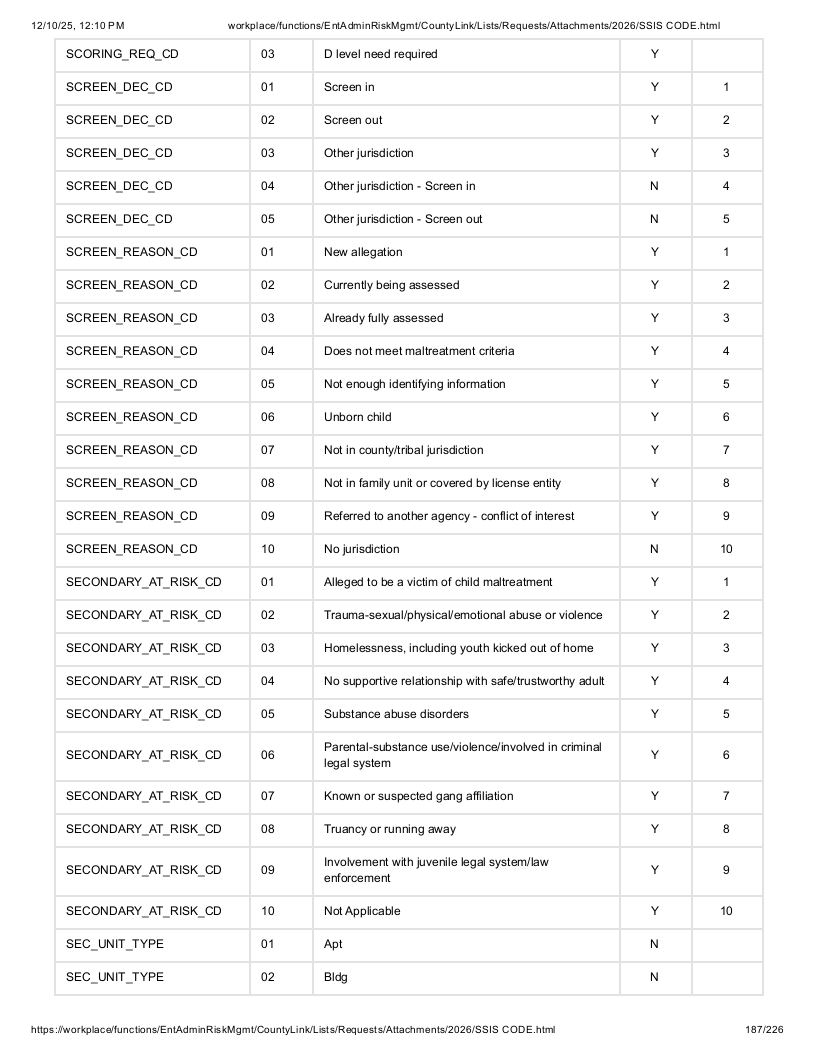 12/10/25, 12:10 PM workplace/functions/EntAdminRiskMgmt/CountyLink/Lists/Requests/Attachments/2026/SSIS CODE.html

| SCORING_REQ_CD | 03 | D level need required | Y | |
|---|---|---|---|---|
| SCREEN_DEC_CD | 01 | Screen in | Y | 1 |
| SCREEN_DEC_CD | 02 | Screen out | Y | 2 |
| SCREEN_DEC_CD | 03 | Other jurisdiction | Y | 3 |
| SCREEN_DEC_CD | 04 | Other jurisdiction - Screen in | N | 4 |
| SCREEN_DEC_CD | 05 | Other jurisdiction - Screen out | N | 5 |
| SCREEN_REASON_CD | 01 | New allegation | Y | 1 |
| SCREEN_REASON_CD | 02 | Currently being assessed | Y | 2 |
| SCREEN_REASON_CD | 03 | Already fully assessed | Y | 3 |
| SCREEN_REASON_CD | 04 | Does not meet maltreatment criteria | Y | 4 |
| SCREEN_REASON_CD | 05 | Not enough identifying information | Y | 5 |
| SCREEN_REASON_CD | 06 | Unborn child | Y | 6 |
| SCREEN_REASON_CD | 07 | Not in county/tribal jurisdiction | Y | 7 |
| SCREEN_REASON_CD | 08 | Not in family unit or covered by license entity | Y | 8 |
| SCREEN_REASON_CD | 09 | Referred to another agency - conflict of interest | Y | 9 |
| SCREEN_REASON_CD | 10 | No jurisdiction | N | 10 |
| SECONDARY_AT_RISK_CD | 01 | Alleged to be a victim of child maltreatment | Y | 1 |
| SECONDARY_AT_RISK_CD | 02 | Trauma-sexual/physical/emotional abuse or violence | Y | 2 |
| SECONDARY_AT_RISK_CD | 03 | Homelessness, including youth kicked out of home | Y | 3 |
| SECONDARY_AT_RISK_CD | 04 | No supportive relationship with safe/trustworthy adult | Y | 4 |
| SECONDARY_AT_RISK_CD | 05 | Substance abuse disorders | Y | 5 |
| SECONDARY_AT_RISK_CD | 06 | Parental-substance use/violence/involved in criminal legal system | Y | 6 |
| SECONDARY_AT_RISK_CD | 07 | Known or suspected gang affiliation | Y | 7 |
| SECONDARY_AT_RISK_CD | 08 | Truancy or running away | Y | 8 |
| SECONDARY_AT_RISK_CD | 09 | Involvement with juvenile legal system/law enforcement | Y | 9 |
| SECONDARY_AT_RISK_CD | 10 | Not Applicable | Y | 10 |
| SEC_UNIT_TYPE | 01 | Apt | N | |
| SEC_UNIT_TYPE | 02 | Bldg | N | |

https://workplace/functions/EntAdminRiskMgmt/CountyLink/Lists/Requests/Attachments/2026/SSIS CODE.html 187/226